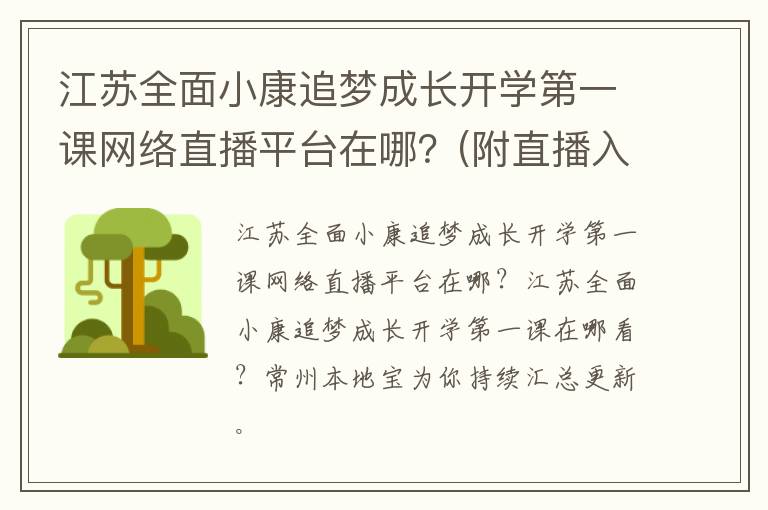 江苏全面小康追梦成长开学第一课网络直播平台在哪?（附直播入

江苏全面小康追梦成长开学第一课网络直播平台在哪？江苏全面小康追梦成长开学第一课在哪看？常州本地宝为你持续汇总更新。